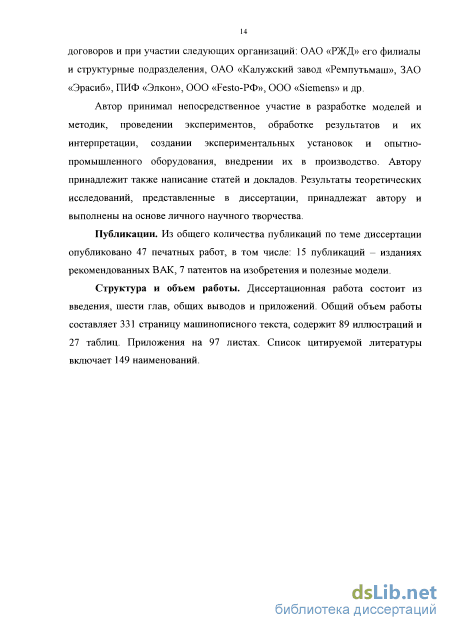 14

договоров и при участии следующих организаций: ОАО «РЖД» его филиалы и структурные подразделения, ОАО «Калужский завод «Ремпутьмаш», ЗАО «Эрасиб», ПИФ «Элкон», ООО «Festo-РФ», ООО «Siemens» и др.

Автор принимал непосредственное участие в разработке моделей и методик, проведении экспериментов, обработке результатов и их интерпретации, создании экспериментальных установок и опытно-промышленного оборудования, внедрении их в производство. Автору принадлежит также написание статей и докладов. Результаты теоретических исследований, представленные в диссертации, принадлежат автору и выполнены на основе личного научного творчества.

Публикации. Из общего количества публикаций по теме диссертации опубликовано 47 печатных работ, в том числе: 15 публикаций – изданиях рекомендованных ВАК, 7 патентов на изобретения и полезные модели.

Структура и объем работы. Диссертационная работа состоит из введения, шести глав, общих выводов и приложений. Общий объем работы составляет 331 страницу машинописного текста, содержит 89 иллюстраций и 27 таблиц. Приложения на 97 листах. Список цитируемой литературы включает 149 наименований.

dsLib.net
библиотека диссертаций